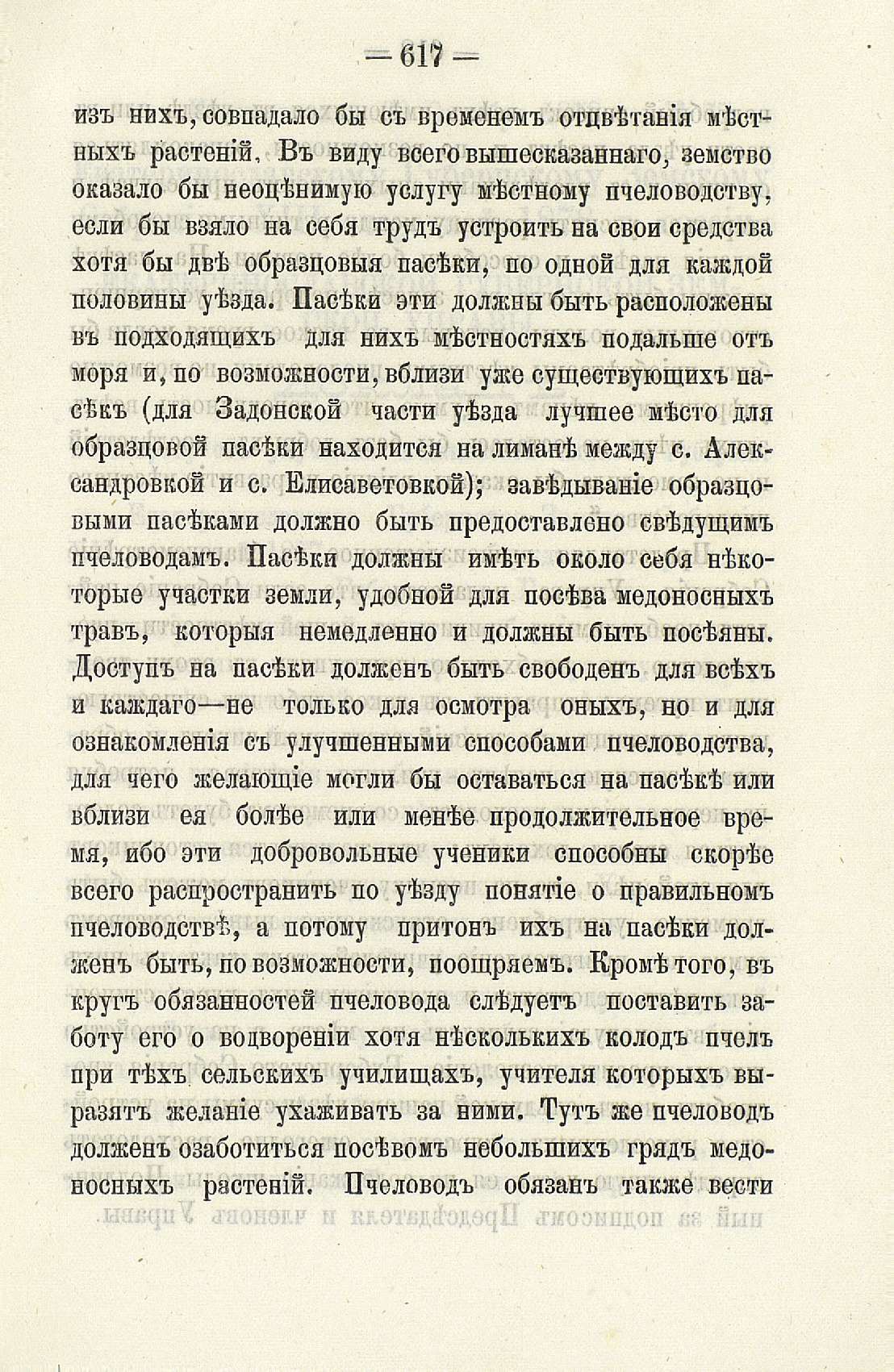 — 617 —

изъ нихъ, совпадало бы съ временемъ отцвѣтанія мѣстныхъ растеній. Въ виду всего вышесказаннаго, земство оказало бы неоцѣнимую услугу мѣстному пчеловодству, если бы взяло на себя трудъ устроить на свои средства хотя бы двѣ образцовыя пасѣки, по одной для каждой половины уѣзда. Пасѣки эти должны быть расположены въ подходящихъ для нихъ мѣстностяхъ подальше отъ моря и, по возможности, вблизи уже существующихъ пасѣкъ (для Задонской части уѣзда лучшее мѣсто для образцовой пасѣки находится на лиманѣ между с. Александровкой и с. Елисаветовкой); завѣдываніе образцовыми пасѣками должно быть предоставлено свѣдущимъ пчеловодамъ. Пасѣки должны имѣть около себя нѣкоторые участки земли, удобной для посѣва медоносныхъ травъ, которыя немедленно и должны быть посѣяны. Доступъ на пасѣки долженъ быть свободенъ для всѣхъ и каждаго—не только для осмотра оныхъ, но и для ознакомленія съ улучшенными способами пчеловодства, для чего желающіе могли бы оставаться на пасѣкѣ или вблизи ея болѣе или менѣе продолжительное время, ибо эти добровольные ученики способны скорѣе всего распространить по уѣзду понятіе о правильномъ пчеловодствѣ, а потому притонъ ихъ на пасѣки долженъ быть, по возможности, поощряемъ. Кромѣ того, въ кругъ обязанностей пчеловода слѣдуетъ поставить заботу его о водвореніи хотя нѣсколькихъ колодъ пчелъ при тѣхъ сельскихъ училищахъ, учителя которыхъ выразятъ желаніе ухаживать за ними. Тутъ же пчеловодъ долженъ озаботиться посѣвомъ небольшихъ грядъ медоносныхъ растеній. Пчеловодъ обязанъ также вести